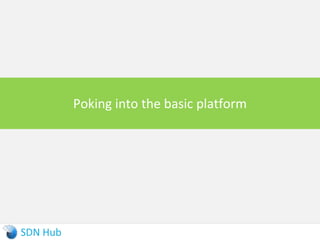 Poking into the basic platform

SDN Hub